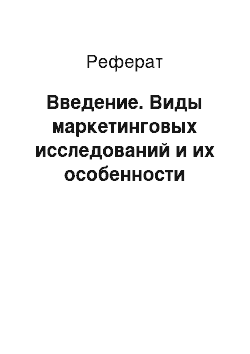 Реферат

Введение. Виды маркетинговых исследований и их особенности